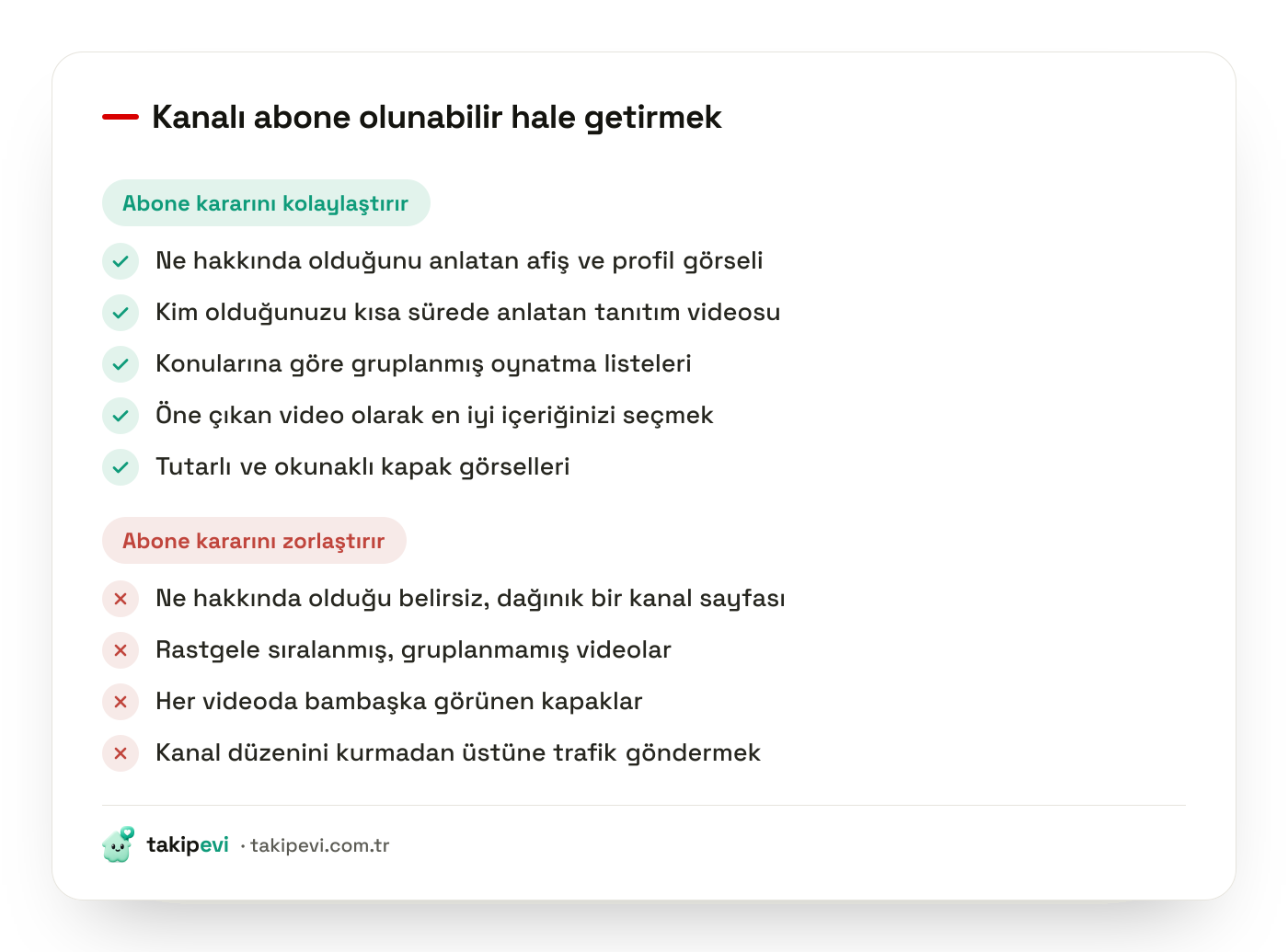 Kanalı abone olunabilir hale getirmek

Abone kararını kolaylaştırır

Ne hakkında olduğunu anlatan afiş ve profil görseli

Kim olduğunuzu kısa sürede anlatan tanıtım videosu

Konularına göre gruplanmış oynatma listeleri

Öne çıkan video olarak en iyi içeriğinizi seçmek

Tutarlı ve okunaklı kapak görselleri

Abone kararını zorlaştırır

Ne hakkında olduğu belirsiz, dağınık bir kanal sayfası

Rastgele sıralanmış, gruplanmamış videolar

Her videoda bambaşka görünen kapaklar

Kanal düzenini kurmadan üstüne trafik göndermek

takipevi · takipevi.com.tr